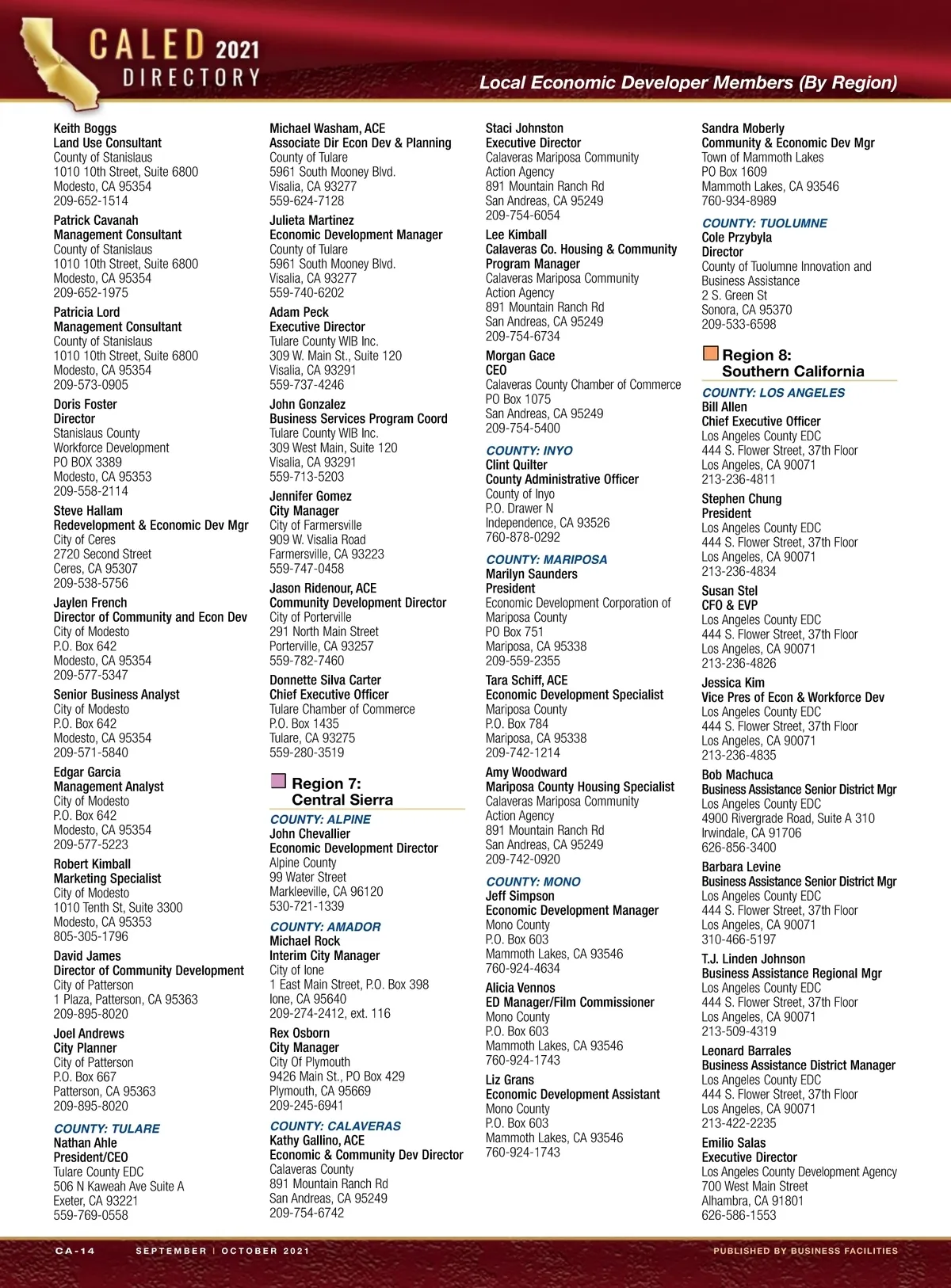 CALED 2021
DIRECTORY

Local Economic Developer Members (By Region)

Keith Boggs
Land Use Consultant
County of Stanislaus
1010 10th Street, Suite 6800
Modesto, CA 95354
209-652-1514

Patrick Cavanah
Management Consultant
County of Stanislaus
1010 10th Street, Suite 6800
Modesto, CA 95354
209-652-1975

Patricia Lord
Management Consultant
County of Stanislaus
1010 10th Street, Suite 6800
Modesto, CA 95354
209-573-0905

Doris Foster
Director
Stanislaus County
Workforce Development
PO BOX 3389
Modesto, CA 95353
209-558-2114

Steve Hallam
Redevelopment & Economic Dev Mgr
City of Ceres
2720 Second Street
Ceres, CA 95307
209-538-5756

Jaylen French
Director of Community and Econ Dev
City of Modesto
P.O. Box 642
Modesto, CA 95354
209-577-5347

Senior Business Analyst
City of Modesto
P.O. Box 642
Modesto, CA 95354
209-571-5840

Edgar Garcia
Management Analyst
City of Modesto
P.O. Box 642
Modesto, CA 95354
209-577-5223

Robert Kimball
Marketing Specialist
City of Modesto
1010 Tenth St, Suite 3300
Modesto, CA 95353
805-305-1796

David James
Director of Community Development
City of Patterson
1 Plaza, Patterson, CA 95363
209-895-8020

Joel Andrews
City Planner
City of Patterson
P.O. Box 667
Patterson, CA 95363
209-895-8020

COUNTY: TULARE
Nathan Ahle
President/CEO
Tulare County EDC
506 N Kaweah Ave Suite A
Exeter, CA 93221
559-769-0558

Michael Washam, ACE
Associate Dir Econ Dev & Planning
County of Tulare
5961 South Mooney Blvd.
Visalia, CA 93277
559-624-7128

Julieta Martinez
Economic Development Manager
County of Tulare
5961 South Mooney Blvd.
Visalia, CA 93277
559-740-6202

Adam Peck
Executive Director
Tulare County WIB Inc.
309 W. Main St., Suite 120
Visalia, CA 93291
559-737-4246

John Gonzalez
Business Services Program Coord
Tulare County WIB Inc.
309 West Main, Suite 120
Visalia, CA 93291
559-713-5203

Jennifer Gomez
City Manager
City of Farmersville
909 W. Visalia Road
Farmersville, CA 93223
559-747-0458

Jason Ridenour, ACE
Community Development Director
City of Porterville
291 North Main Street
Porterville, CA 93257
559-782-7460

Donnette Silva Carter
Chief Executive Officer
Tulare Chamber of Commerce
P.O. Box 1435
Tulare, CA 93275
559-280-3519

Region 7:
Central Sierra

COUNTY: ALPINE
John Chevallier
Economic Development Director
Alpine County
99 Water Street
Markleeville, CA 96120
530-721-1339

COUNTY: AMADOR
Michael Rock
Interim City Manager
City of Ione
1 East Main Street, P.O. Box 398
Ione, CA 95640
209-274-2412, ext. 116

Rex Osborn
City Manager
City Of Plymouth
9426 Main St., PO Box 429
Plymouth, CA 95669
209-245-6941

COUNTY: CALAVERAS
Kathy Gallino, ACE
Economic & Community Dev Director
Calaveras County
891 Mountain Ranch Rd
San Andreas, CA 95249
209-754-6742

Staci Johnston
Executive Director
Calaveras Mariposa Community
Action Agency
891 Mountain Ranch Rd
San Andreas, CA 95249
209-754-6054

Lee Kimball
Calaveras Co. Housing & Community
Program Manager
Calaveras Mariposa Community
Action Agency
891 Mountain Ranch Rd
San Andreas, CA 95249
209-754-6734

Morgan Gace
CEO
Calaveras County Chamber of Commerce
PO Box 1075
San Andreas, CA 95249
209-754-5400

COUNTY: INYO
Clint Quilter
County Administrative Officer
County of Inyo
P.O. Drawer N
Independence, CA 93526
760-878-0292

COUNTY: MARIPOSA
Marilyn Saunders
President
Economic Development Corporation of
Mariposa County
PO Box 751
Mariposa, CA 95338
209-559-2355

Tara Schiff, ACE
Economic Development Specialist
Mariposa County
P.O. Box 784
Mariposa, CA 95338
209-742-1214

Amy Woodward
Mariposa County Housing Specialist
Calaveras Mariposa Community
Action Agency
891 Mountain Ranch Rd
San Andreas, CA 95249
209-742-0920

COUNTY: MONO
Jeff Simpson
Economic Development Manager
Mono County
P.O. Box 603
Mammoth Lakes, CA 93546
760-924-4634

Alicia Vennos
ED Manager/Film Commissioner
Mono County
P.O. Box 603
Mammoth Lakes, CA 93546
760-924-1743

Liz Grans
Economic Development Assistant
Mono County
P.O. Box 603
Mammoth Lakes, CA 93546
760-924-1743

Sandra Moberly
Community & Economic Dev Mgr
Town of Mammoth Lakes
PO Box 1609
Mammoth Lakes, CA 93546
760-934-8989

COUNTY: TUOLUMNE
Cole Przybyla
Director
County of Tuolumne Innovation and
Business Assistance
2 S. Green St
Sonora, CA 95370
209-533-6598

Region 8:
Southern California

COUNTY: LOS ANGELES
Bill Allen
Chief Executive Officer
Los Angeles County EDC
444 S. Flower Street, 37th Floor
Los Angeles, CA 90071
213-236-4811

Stephen Chung
President
Los Angeles County EDC
444 S. Flower Street, 37th Floor
Los Angeles, CA 90071
213-236-4834

Susan Stel
CFO & EVP
Los Angeles County EDC
444 S. Flower Street, 37th Floor
Los Angeles, CA 90071
213-236-4826

Jessica Kim
Vice Pres of Econ & Workforce Dev
Los Angeles County EDC
444 S. Flower Street, 37th Floor
Los Angeles, CA 90071
213-236-4835

Bob Machuca
Business Assistance Senior District Mgr
Los Angeles County EDC
4900 Rivergrade Road, Suite A 310
Irwindale, CA 91706
626-856-3400

Barbara Levine
Business Assistance Senior District Mgr
Los Angeles County EDC
444 S. Flower Street, 37th Floor
Los Angeles, CA 90071
310-466-5197

T.J. Linden Johnson
Business Assistance Regional Mgr
Los Angeles County EDC
444 S. Flower Street, 37th Floor
Los Angeles, CA 90071
213-509-4319

Leonard Barrales
Business Assistance District Manager
Los Angeles County EDC
444 S. Flower Street, 37th Floor
Los Angeles, CA 90071
213-422-2235

Emilio Salas
Executive Director
Los Angeles County Development Agency
700 West Main Street
Alhambra, CA 91801
626-586-1553

CA-14 SEPTEMBER | OCTOBER 2021 PUBLISHED BY BUSINESS FACILITIES